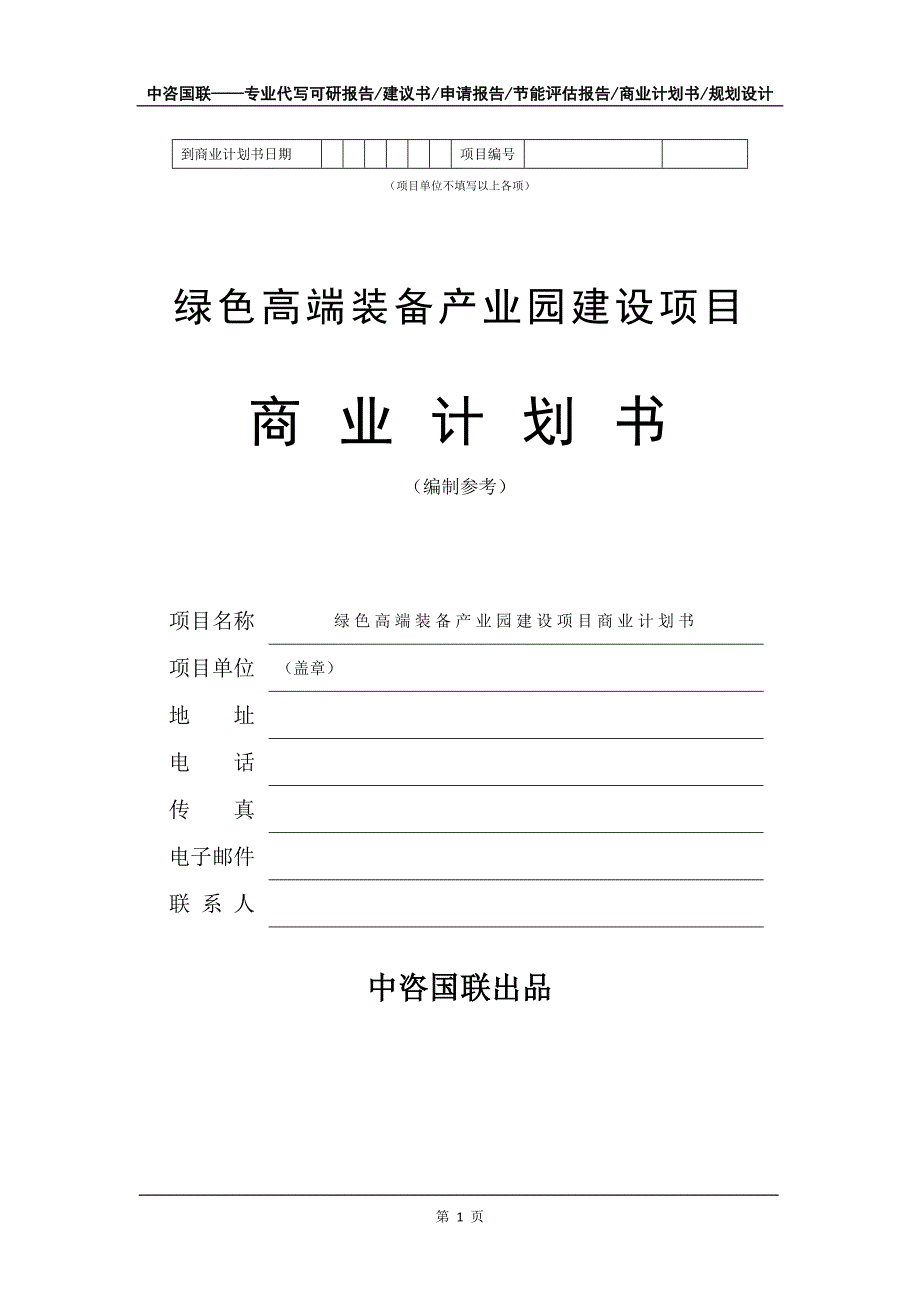 中咨国联——专业代写可研报告/建议书/申请报告/节能评估报告/商业计划书/规划设计

| 到商业计划书日期 | | | | | | | 项目编号 | | |
|---|---|---|---|---|---|---|---|---|---|

（项目单位不填写以上各项）

绿色高端装备产业园建设项目

商 业 计 划 书

（编制参考）

项目名称 绿色高端装备产业园建设项目商业计划书

项目单位 （盖章）

地 址

电 话

传 真

电子邮件

联 系 人

中咨国联出品

第 1 页